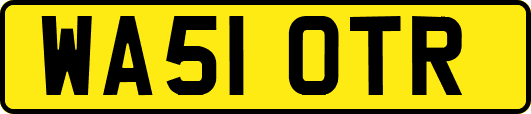 WA51 OTR